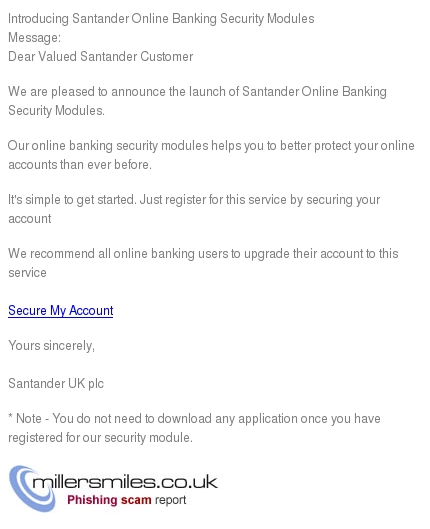 Introducing Santander Online Banking Security Modules
Message:
Dear Valued Santander Customer

We are pleased to announce the launch of Santander Online Banking Security Modules.

Our online banking security modules helps you to better protect your online accounts than ever before.

It's simple to get started. Just register for this service by securing your account

We recommend all online banking users to upgrade their account to this service

Secure My Account

Yours sincerely,

Santander UK plc

* Note - You do not need to download any application once you have registered for our security module.

millersmiles.co.uk
Phishing scam report